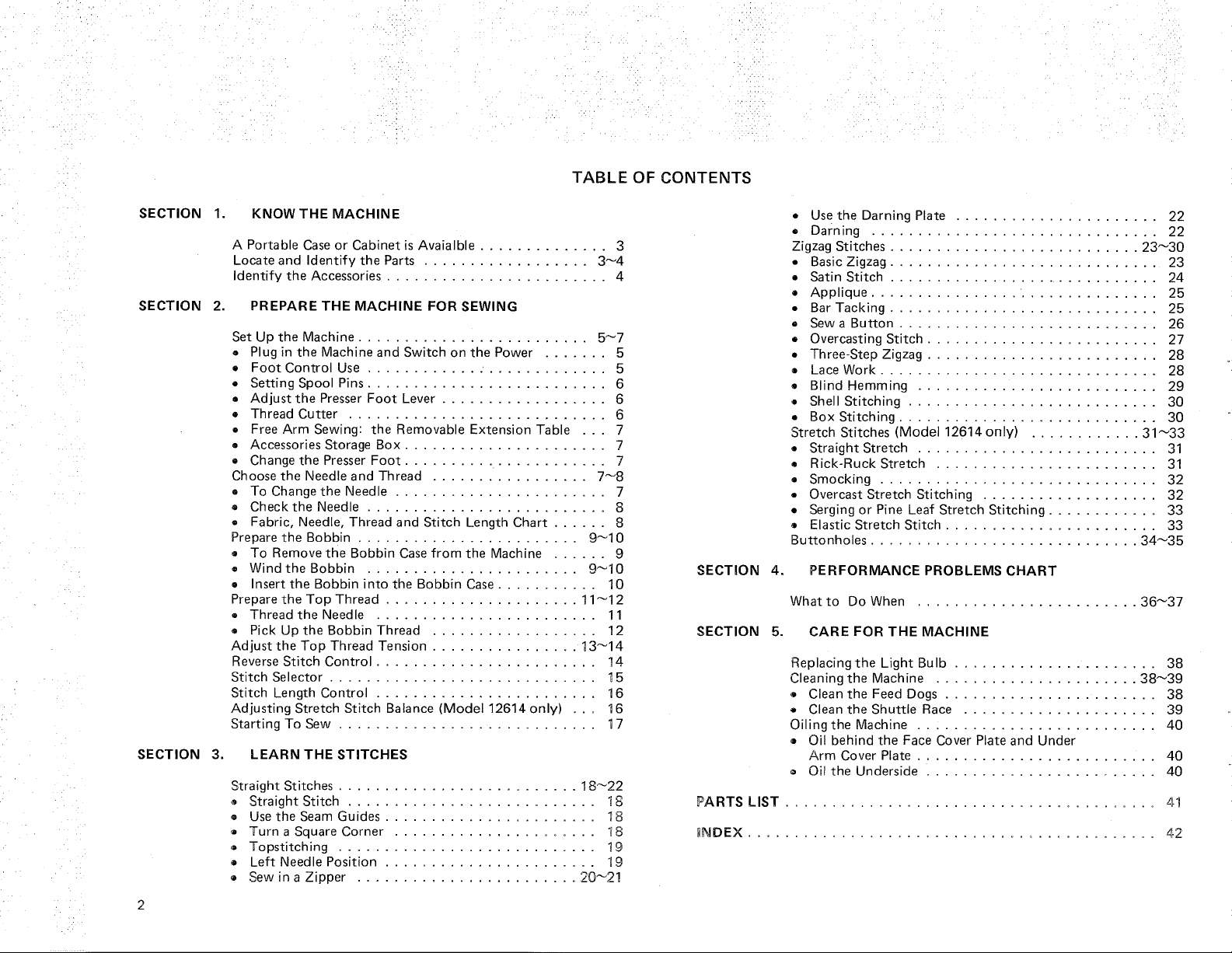 TABLE OF CONTENTS

SECTION 1. KNOW THE MACHINE

A Portable Case or Cabinet is Avaialble 3
Locate and Identify the Parts 3~4
Identify the Accessories 4

SECTION 2. PREPARE THE MACHINE FOR SEWING

Set Up the Machine 5~7
• Plug in the Machine and Switch on the Power 5
• Foot Control Use 5
• Setting Spool Pins 6
• Adjust the Presser Foot Lever 6
• Thread Cutter 6
• Free Arm Sewing: the Removable Extension Table 7
• Accessories Storage Box 7
• Change the Presser Foot 7
Choose the Needle and Thread 7~8
• To Change the Needle 7
• Check the Needle 8
• Fabric, Needle, Thread and Stitch Length Chart 8
Prepare the Bobbin 9~10
• To Remove the Bobbin Case from the Machine 9
• Wind the Bobbin 9~10
• Insert the Bobbin into the Bobbin Case 10
Prepare the Top Thread 11~12
• Thread the Needle 11
• Pick Up the Bobbin Thread 12
Adjust the Top Thread Tension 13~14
Reverse Stitch Control 14
Stitch Selector 15
Stitch Length Control 16
Adjusting Stretch Stitch Balance (Model 12614 only) 16
Starting To Sew 17

SECTION 3. LEARN THE STITCHES

Straight Stitches 18~22
• Straight Stitch 18
• Use the Seam Guides 18
• Turn a Square Corner 18
• Topstitching 19
• Left Needle Position 19
• Sew in a Zipper 20~21

• Use the Darning Plate 22
• Darning 22
Zigzag Stitches 23~30
• Basic Zigzag 23
• Satin Stitch 24
• Applique 25
• Bar Tacking 25
• Sew a Button 26
• Overcasting Stitch 27
• Three-Step Zigzag 28
• Lace Work 28
• Blind Hemming 29
• Shell Stitching 30
• Box Stitching 30
Stretch Stitches (Model 12614 only) 31~33
• Straight Stretch 31
• Rick-Ruck Stretch 31
• Smocking 32
• Overcast Stretch Stitching 32
• Serging or Pine Leaf Stretch Stitching 33
• Elastic Stretch Stitch 33
Buttonholes 34~35

SECTION 4. PERFORMANCE PROBLEMS CHART

What to Do When 36~37

SECTION 5. CARE FOR THE MACHINE

Replacing the Light Bulb 38
Cleaning the Machine 38~39
• Clean the Feed Dogs 38
• Clean the Shuttle Race 39
Oiling the Machine 40
• Oil behind the Face Cover Plate and Under Arm Cover Plate 40
• Oil the Underside 40

PARTS LIST 41

INDEX 42

2